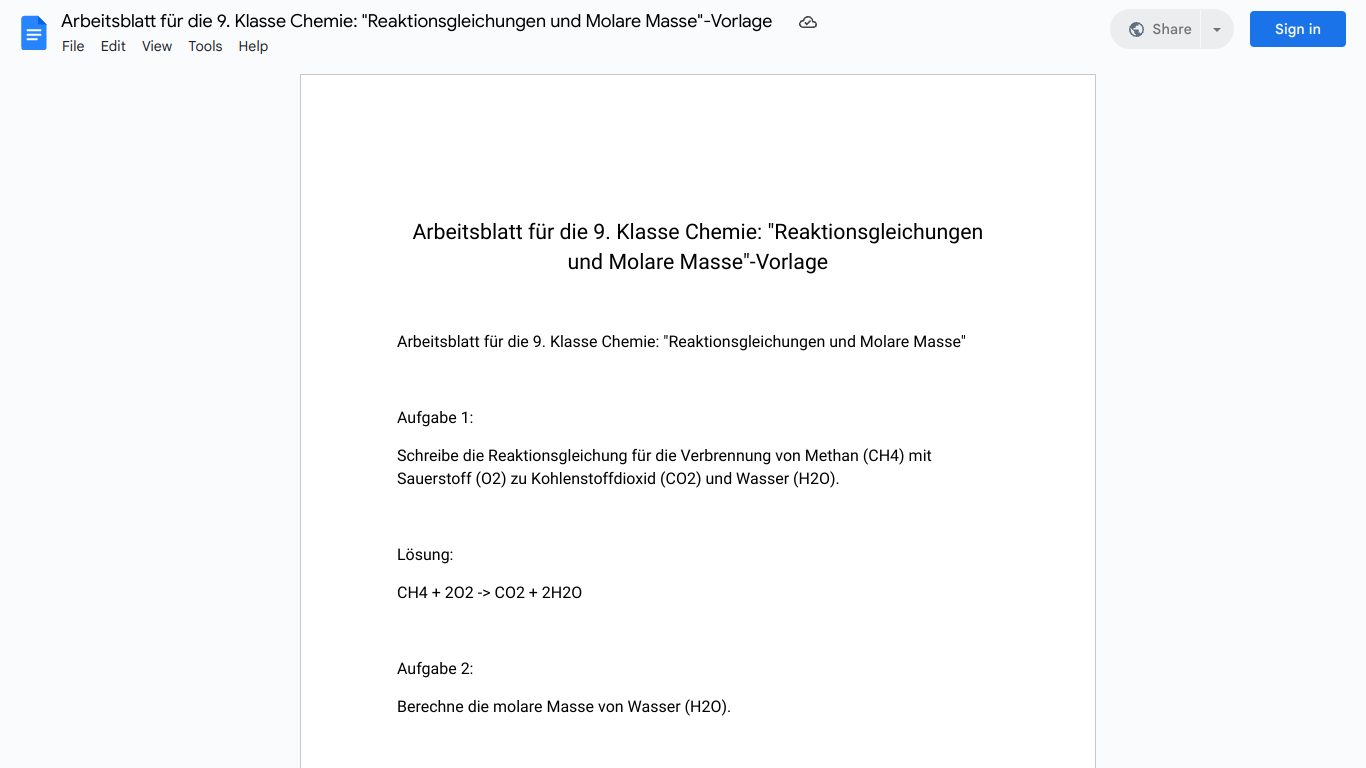 Arbeitsblatt für die 9. Klasse Chemie: "Reaktionsgleichungen und Molare Masse"-Vorlage

File Edit View Tools Help

Share

Sign in

Arbeitsblatt für die 9. Klasse Chemie: "Reaktionsgleichungen und Molare Masse"-Vorlage

Arbeitsblatt für die 9. Klasse Chemie: "Reaktionsgleichungen und Molare Masse"

Aufgabe 1:

Schreibe die Reaktionsgleichung für die Verbrennung von Methan (CH4) mit Sauerstoff (O2) zu Kohlenstoffdioxid (CO2) und Wasser (H2O).

Lösung:

CH4 + 2O2 -> CO2 + 2H2O

Aufgabe 2:

Berechne die molare Masse von Wasser (H2O).